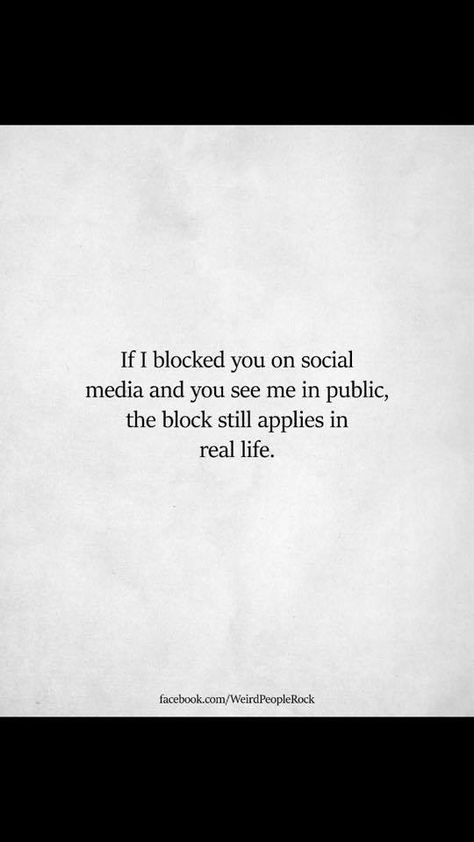 If I blocked you on social media and you see me in public, the block still applies in real life.

facebook.com/WeirdPeopleRock